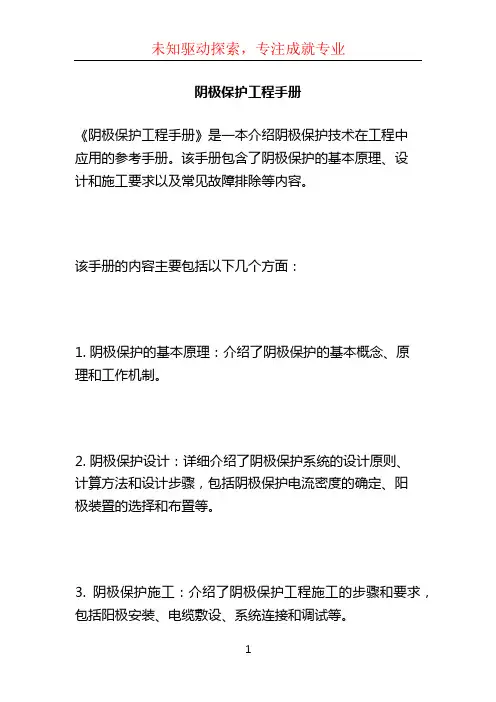 未知驱动探索，专注成就专业

阴极保护工程手册

《阴极保护工程手册》是一本介绍阴极保护技术在工程中应用的参考手册。该手册包含了阴极保护的基本原理、设计和施工要求以及常见故障排除等内容。

该手册的内容主要包括以下几个方面：

1. 阴极保护的基本原理：介绍了阴极保护的基本概念、原理和工作机制。

2. 阴极保护设计：详细介绍了阴极保护系统的设计原则、计算方法和设计步骤，包括阴极保护电流密度的确定、阳极装置的选择和布置等。

3. 阴极保护施工：介绍了阴极保护工程施工的步骤和要求，包括阳极安装、电缆敷设、系统连接和调试等。

1